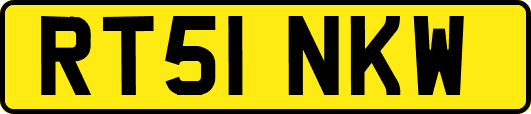 RT51 NKW